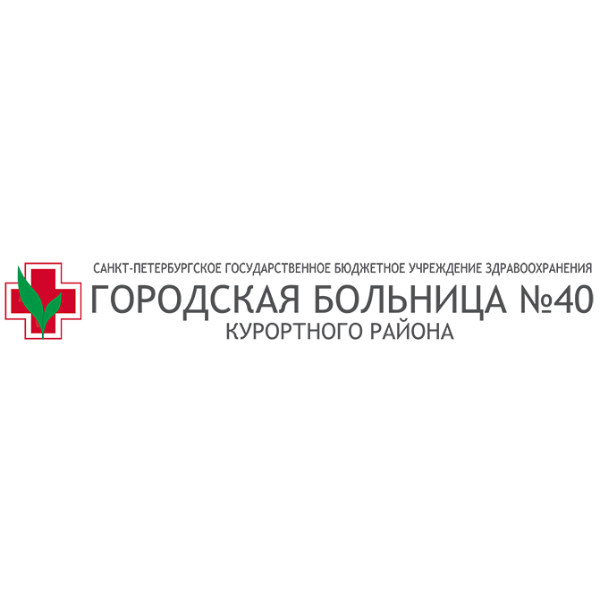 САНКТ-ПЕТЕРБУРГСКОЕ ГОСУДАРСТВЕННОЕ БЮДЖЕТНОЕ УЧРЕЖДЕНИЕ ЗДРАВООХРАНЕНИЯ
ГОРОДСКАЯ БОЛЬНИЦА №40
КУРОРТНОГО РАЙОНА